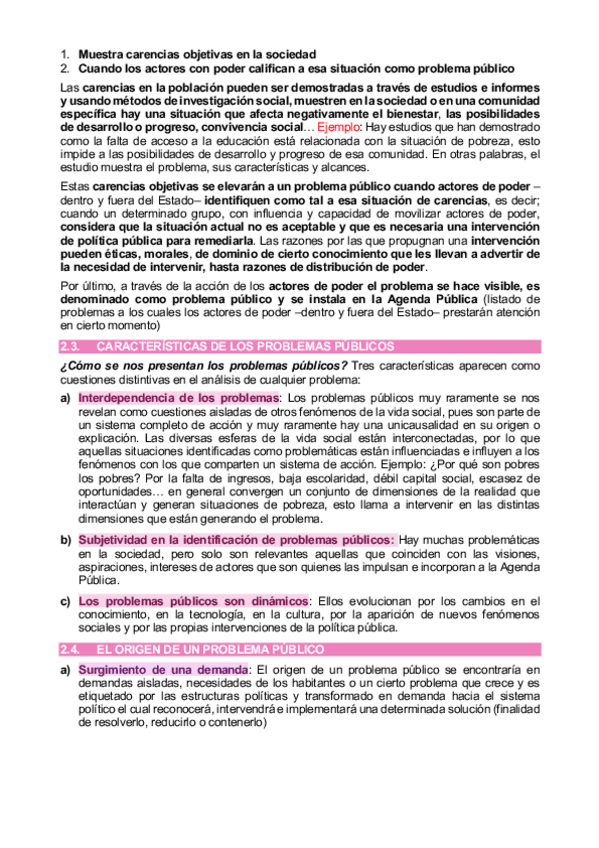 1. Muestra carencias objetivas en la sociedad
2. Cuando los actores con poder califican a esa situación como problema público

Las carencias en la población pueden ser demostradas a través de estudios e informes y usando métodos de investigación social, muestren en la sociedad o en una comunidad específica hay una situación que afecta negativamente el bienestar, las posibilidades de desarrollo o progreso, convivencia social… Ejemplo: Hay estudios que han demostrado como la falta de acceso a la educación está relacionada con la situación de pobreza, esto impide a las posibilidades de desarrollo y progreso de esa comunidad. En otras palabras, el estudio muestra el problema, sus características y alcances.

Estas carencias objetivas se elevarán a un problema público cuando actores de poder –dentro y fuera del Estado– identifiquen como tal a esa situación de carencias, es decir; cuando un determinado grupo, con influencia y capacidad de movilizar actores de poder, considera que la situación actual no es aceptable y que es necesaria una intervención de política pública para remediarla. Las razones por las que propugnan una intervención pueden éticas, morales, de dominio de cierto conocimiento que les llevan a advertir de la necesidad de intervenir, hasta razones de distribución de poder.

Por último, a través de la acción de los actores de poder el problema se hace visible, es denominado como problema público y se instala en la Agenda Pública (listado de problemas a los cuales los actores de poder –dentro y fuera del Estado– prestarán atención en cierto momento)

2.3. CARACTERÍSTICAS DE LOS PROBLEMAS PÚBLICOS

¿Cómo se nos presentan los problemas públicos? Tres características aparecen como cuestiones distintivas en el análisis de cualquier problema:

a) Interdependencia de los problemas: Los problemas públicos muy raramente se nos revelan como cuestiones aisladas de otros fenómenos de la vida social, pues son parte de un sistema completo de acción y muy raramente hay una unicausalidad en su origen o explicación. Las diversas esferas de la vida social están interconectadas, por lo que aquellas situaciones identificadas como problemáticas están influenciadas e influyen a los fenómenos con los que comparten un sistema de acción. Ejemplo: ¿Por qué son pobres los pobres? Por la falta de ingresos, baja escolaridad, débil capital social, escasez de oportunidades… en general convergen un conjunto de dimensiones de la realidad que interactúan y generan situaciones de pobreza, esto llama a intervenir en las distintas dimensiones que están generando el problema.

b) Subjetividad en la identificación de problemas públicos: Hay muchas problemáticas en la sociedad, pero solo son relevantes aquellas que coinciden con las visiones, aspiraciones, intereses de actores que son quienes las impulsan e incorporan a la Agenda Pública.

c) Los problemas públicos son dinámicos: Ellos evolucionan por los cambios en el conocimiento, en la tecnología, en la cultura, por la aparición de nuevos fenómenos sociales y por las propias intervenciones de la política pública.

2.4. EL ORIGEN DE UN PROBLEMA PÚBLICO

a) Surgimiento de una demanda: El origen de un problema público se encontraría en demandas aisladas, necesidades de los habitantes o un cierto problema que crece y es etiquetado por las estructuras políticas y transformado en demanda hacia el sistema político el cual reconocerá, intervendrá e implementará una determinada solución (finalidad de resolverlo, reducirlo o contenerlo)